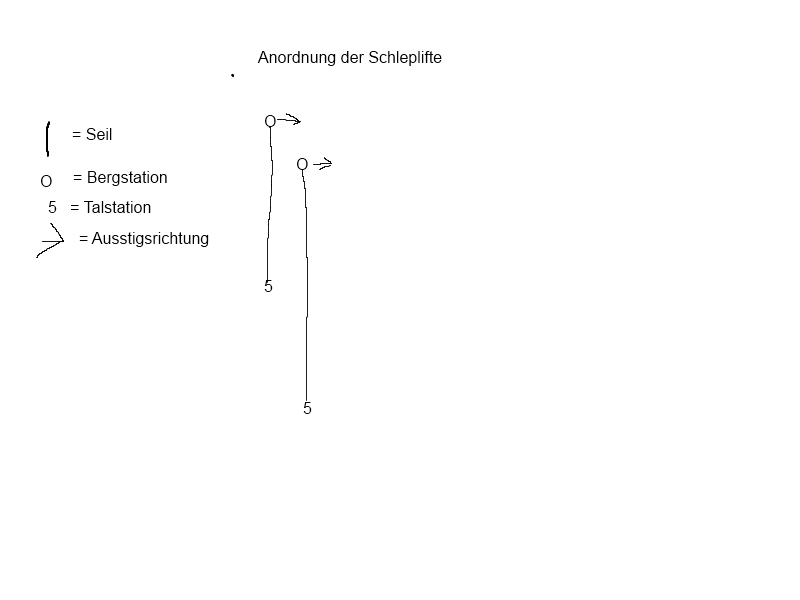 Anordnung der Schleplifte

= Seil

O = Bergstation

5 = Talstation

= Ausstigsrichtung

O

O

5

5